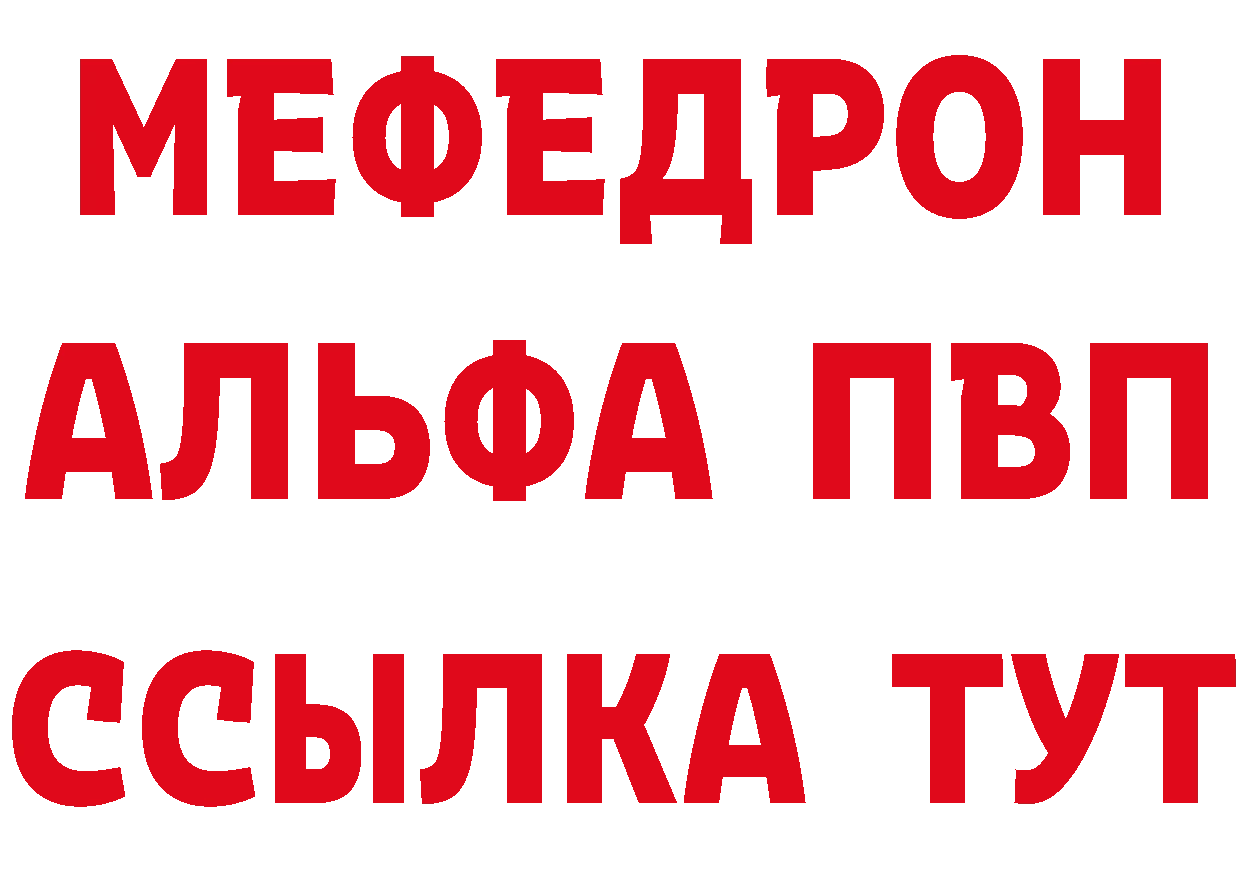 МЕФЕДРОН
АЛЬФА ПВП
ССЫЛКА ТУТ